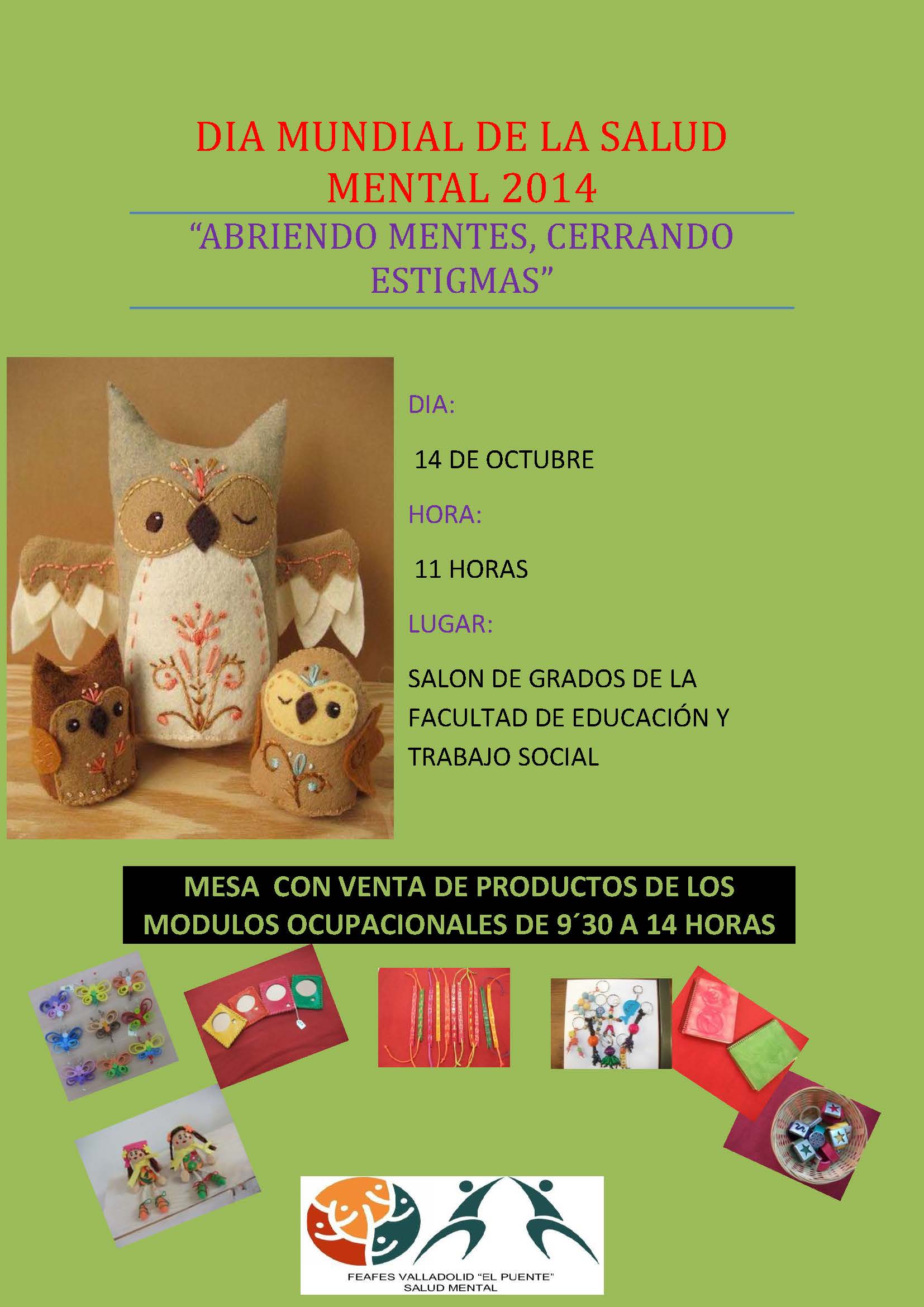 DIA MUNDIAL DE LA SALUD MENTAL 2014

“ABRIENDO MENTES, CERRANDO ESTIGMAS”

DIA:

14 DE OCTUBRE

HORA:

11 HORAS

LUGAR:

SALON DE GRADOS DE LA FACULTAD DE EDUCACIÓN Y TRABAJO SOCIAL

MESA CON VENTA DE PRODUCTOS DE LOS MODULOS OCUPACIONALES DE 9´30 A 14 HORAS

FEAFES VALLADOLID “EL PUENTE”
SALUD MENTAL